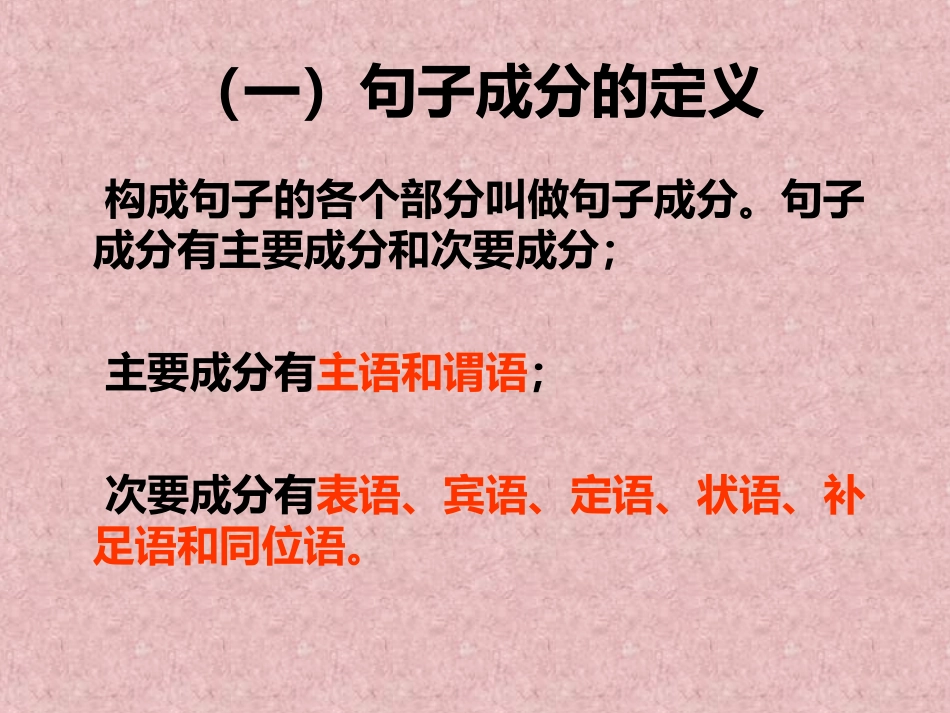 （一）句子成分的定义

构成句子的各个部分叫做句子成分。句子成分有主要成分和次要成分；

主要成分有主语和谓语；

次要成分有表语、宾语、定语、状语、补足语和同位语。